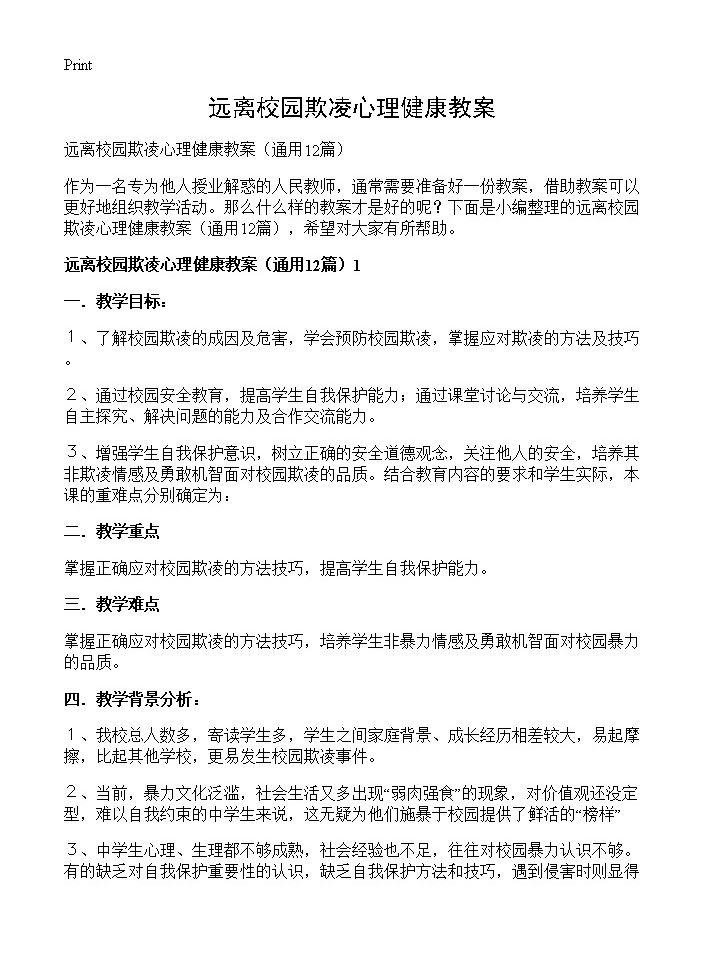 Print

远离校园欺凌心理健康教案

远离校园欺凌心理健康教案（通用12篇）

作为一名专为他人授业解惑的人民教师，通常需要准备好一份教案，借助教案可以更好地组织教学活动。那么什么样的教案才是好的呢？下面是小编整理的远离校园欺凌心理健康教案（通用12篇），希望对大家有所帮助。

远离校园欺凌心理健康教案（通用12篇）1

一．教学目标：

１、了解校园欺凌的成因及危害，学会预防校园欺凌，掌握应对欺凌的方法及技巧。

２、通过校园安全教育，提高学生自我保护能力；通过课堂讨论与交流，培养学生自主探究、解决问题的能力及合作交流能力。

３、增强学生自我保护意识，树立正确的安全道德观念，关注他人的安全，培养其非欺凌情感及勇敢机智面对校园欺凌的品质。结合教育内容的要求和学生实际，本课的重难点分别确定为：

二．教学重点

掌握正确应对校园欺凌的方法技巧，提高学生自我保护能力。

三．教学难点

掌握正确应对校园欺凌的方法技巧，培养学生非暴力情感及勇敢机智面对校园暴力的品质。

四．教学背景分析：

１、我校总人数多，寄读学生多，学生之间家庭背景、成长经历相差较大，易起摩擦，比起其他学校，更易发生校园欺凌事件。

２、当前，暴力文化泛滥，社会生活又多出现“弱肉强食”的现象，对价值观还没定型，难以自我约束的中学生来说，这无疑为他们施暴于校园提供了鲜活的“榜样”

３、中学生心理、生理都不够成熟，社会经验也不足，往往对校园暴力认识不够。有的缺乏对自我保护重要性的认识，缺乏自我保护方法和技巧，遇到侵害时则显得